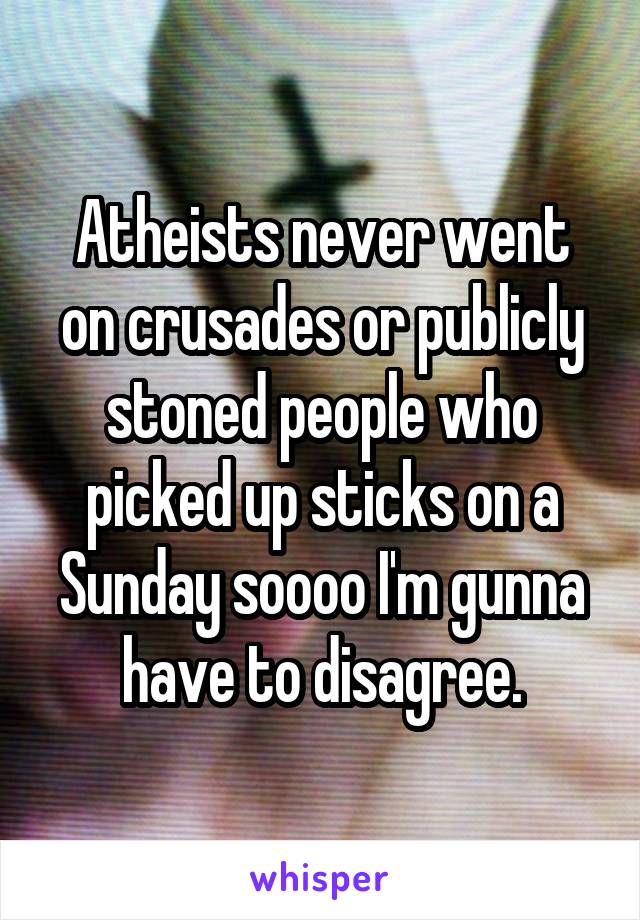 Atheists never went on crusades or publicly stoned people who picked up sticks on a Sunday soooo I'm gunna have to disagree.

whisper